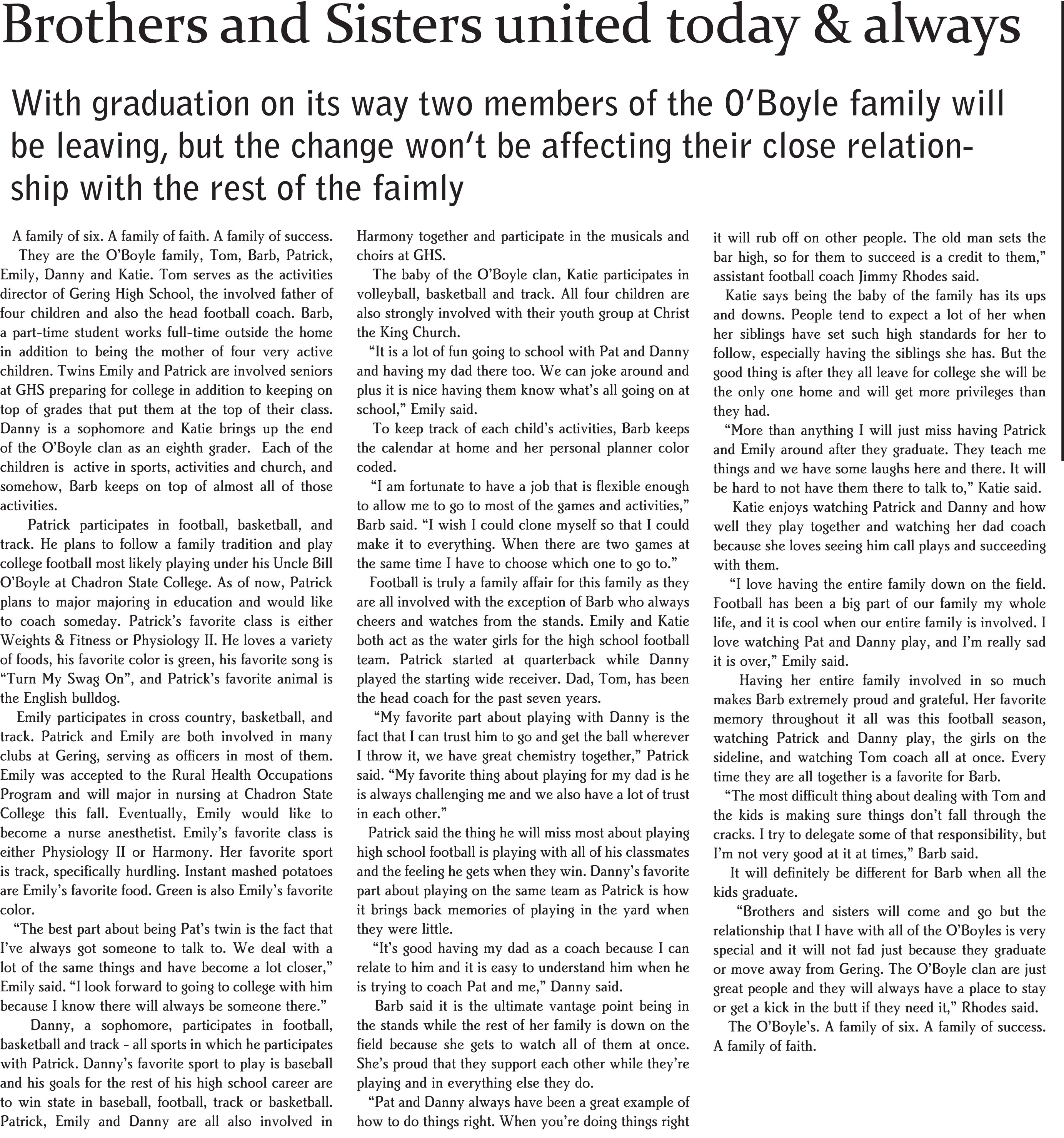 Brothers and Sisters united today & always

With graduation on its way two members of the O'Boyle family will be leaving, but the change won't be affecting their close relationship with the rest of the faimly

A family of six. A family of faith. A family of success.

They are the O'Boyle family, Tom, Barb, Patrick, Emily, Danny and Katie. Tom serves as the activities director of Gering High School, the involved father of four children and also the head football coach. Barb, a part-time student works full-time outside the home in addition to being the mother of four very active children. Twins Emily and Patrick are involved seniors at GHS preparing for college in addition to keeping on top of grades that put them at the top of their class. Danny is a sophomore and Katie brings up the end of the O'Boyle clan as an eighth grader. Each of the children is active in sports, activities and church, and somehow, Barb keeps on top of almost all of those activities.

Patrick participates in football, basketball, and track. He plans to follow a family tradition and play college football most likely playing under his Uncle Bill O'Boyle at Chadron State College. As of now, Patrick plans to major majoring in education and would like to coach someday. Patrick's favorite class is either Weights & Fitness or Physiology II. He loves a variety of foods, his favorite color is green, his favorite song is "Turn My Swag On", and Patrick's favorite animal is the English bulldog.

Emily participates in cross country, basketball, and track. Patrick and Emily are both involved in many clubs at Gering, serving as officers in most of them. Emily was accepted to the Rural Health Occupations Program and will major in nursing at Chadron State College this fall. Eventually, Emily would like to become a nurse anesthetist. Emily's favorite class is either Physiology II or Harmony. Her favorite sport is track, specifically hurdling. Instant mashed potatoes are Emily's favorite food. Green is also Emily's favorite color.

"The best part about being Pat's twin is the fact that I've always got someone to talk to. We deal with a lot of the same things and have become a lot closer," Emily said. "I look forward to going to college with him because I know there will always be someone there."

Danny, a sophomore, participates in football, basketball and track - all sports in which he participates with Patrick. Danny's favorite sport to play is baseball and his goals for the rest of his high school career are to win state in baseball, football, track or basketball. Patrick, Emily and Danny are all also involved in Harmony together and participate in the musicals and choirs at GHS.

The baby of the O'Boyle clan, Katie participates in volleyball, basketball and track. All four children are also strongly involved with their youth group at Christ the King Church.

"It is a lot of fun going to school with Pat and Danny and having my dad there too. We can joke around and plus it is nice having them know what's all going on at school," Emily said.

To keep track of each child's activities, Barb keeps the calendar at home and her personal planner color coded.

"I am fortunate to have a job that is flexible enough to allow me to go to most of the games and activities," Barb said. "I wish I could clone myself so that I could make it to everything. When there are two games at the same time I have to choose which one to go to."

Football is truly a family affair for this family as they are all involved with the exception of Barb who always cheers and watches from the stands. Emily and Katie both act as the water girls for the high school football team. Patrick started at quarterback while Danny played the starting wide receiver. Dad, Tom, has been the head coach for the past seven years.

"My favorite part about playing with Danny is the fact that I can trust him to go and get the ball wherever I throw it, we have great chemistry together," Patrick said. "My favorite thing about playing for my dad is he is always challenging me and we also have a lot of trust in each other."

Patrick said the thing he will miss most about playing high school football is playing with all of his classmates and the feeling he gets when they win. Danny's favorite part about playing on the same team as Patrick is how it brings back memories of playing in the yard when they were little.

"It's good having my dad as a coach because I can relate to him and it is easy to understand him when he is trying to coach Pat and me," Danny said.

Barb said it is the ultimate vantage point being in the stands while the rest of her family is down on the field because she gets to watch all of them at once. She's proud that they support each other while they're playing and in everything else they do.

"Pat and Danny always have been a great example of how to do things right. When you're doing things right it will rub off on other people. The old man sets the bar high, so for them to succeed is a credit to them," assistant football coach Jimmy Rhodes said.

Katie says being the baby of the family has its ups and downs. People tend to expect a lot of her when her siblings have set such high standards for her to follow, especially having the siblings she has. But the good thing is after they all leave for college she will be the only one home and will get more privileges than they had.

"More than anything I will just miss having Patrick and Emily around after they graduate. They teach me things and we have some laughs here and there. It will be hard to not have them there to talk to," Katie said.

Katie enjoys watching Patrick and Danny and how well they play together and watching her dad coach because she loves seeing him call plays and succeeding with them.

"I love having the entire family down on the field. Football has been a big part of our family my whole life, and it is cool when our entire family is involved. I love watching Pat and Danny play, and I'm really sad it is over," Emily said.

Having her entire family involved in so much makes Barb extremely proud and grateful. Her favorite memory throughout it all was this football season, watching Patrick and Danny play, the girls on the sideline, and watching Tom coach all at once. Every time they are all together is a favorite for Barb.

"The most difficult thing about dealing with Tom and the kids is making sure things don't fall through the cracks. I try to delegate some of that responsibility, but I'm not very good at it at times," Barb said.

It will definitely be different for Barb when all the kids graduate.

"Brothers and sisters will come and go but the relationship that I have with all of the O'Boyles is very special and it will not fad just because they graduate or move away from Gering. The O'Boyle clan are just great people and they will always have a place to stay or get a kick in the butt if they need it," Rhodes said.

The O'Boyle's. A family of six. A family of success. A family of faith.